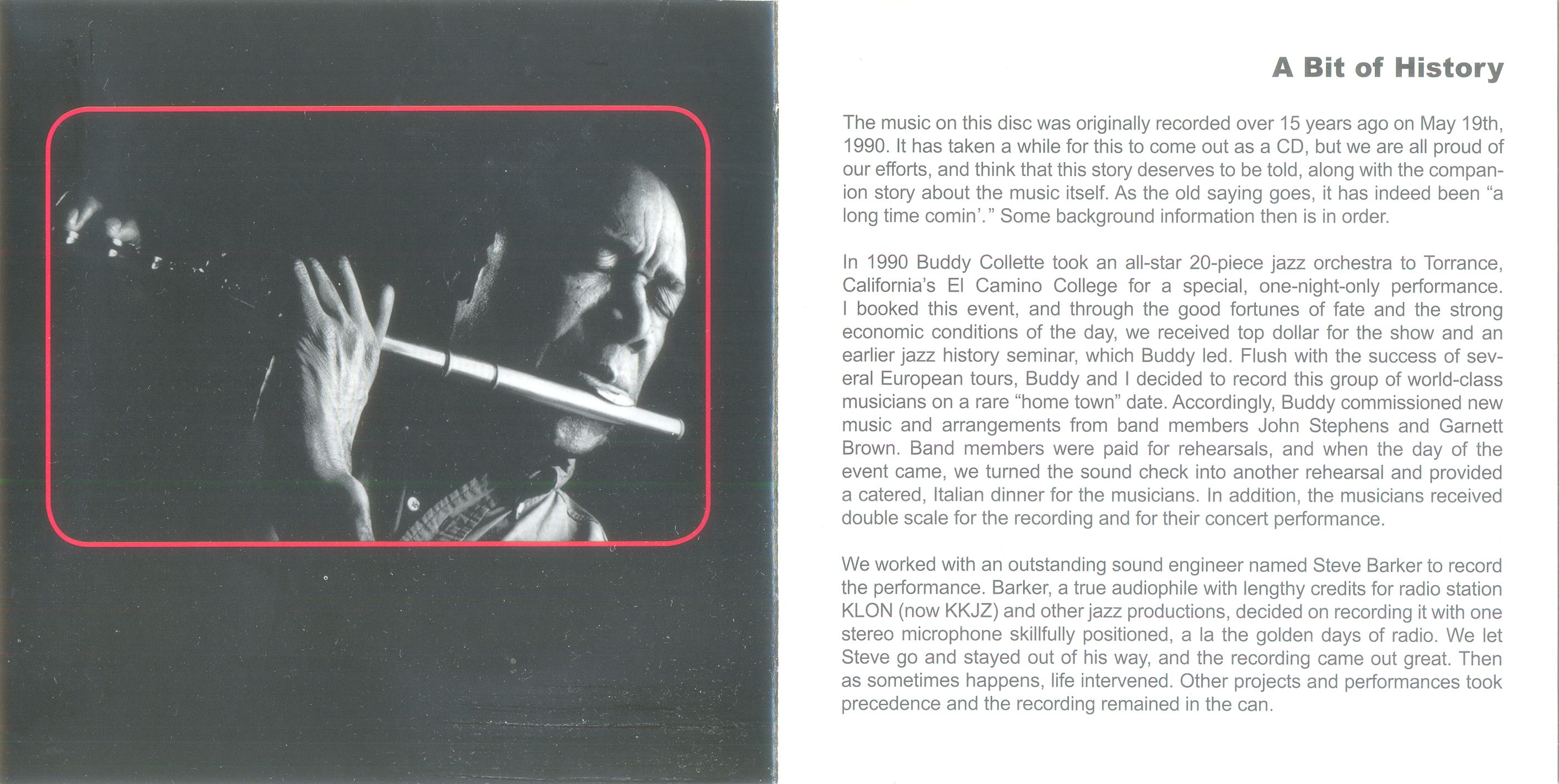 A Bit of History

The music on this disc was originally recorded over 15 years ago on May 19th, 1990. It has taken a while for this to come out as a CD, but we are all proud of our efforts, and think that this story deserves to be told, along with the companion story about the music itself. As the old saying goes, it has indeed been "a long time comin'." Some background information then is in order.

In 1990 Buddy Collette took an all-star 20-piece jazz orchestra to Torrance, California's El Camino College for a special, one-night-only performance. I booked this event, and through the good fortunes of fate and the strong economic conditions of the day, we received top dollar for the show and an earlier jazz history seminar, which Buddy led. Flush with the success of several European tours, Buddy and I decided to record this group of world-class musicians on a rare "home town" date. Accordingly, Buddy commissioned new music and arrangements from band members John Stephens and Garnett Brown. Band members were paid for rehearsals, and when the day of the event came, we turned the sound check into another rehearsal and provided a catered, Italian dinner for the musicians. In addition, the musicians received double scale for the recording and for their concert performance.

We worked with an outstanding sound engineer named Steve Barker to record the performance. Barker, a true audiophile with lengthy credits for radio station KLON (now KKJZ) and other jazz productions, decided on recording it with one stereo microphone skillfully positioned, a la the golden days of radio. We let Steve go and stayed out of his way, and the recording came out great. Then as sometimes happens, life intervened. Other projects and performances took precedence and the recording remained in the can.